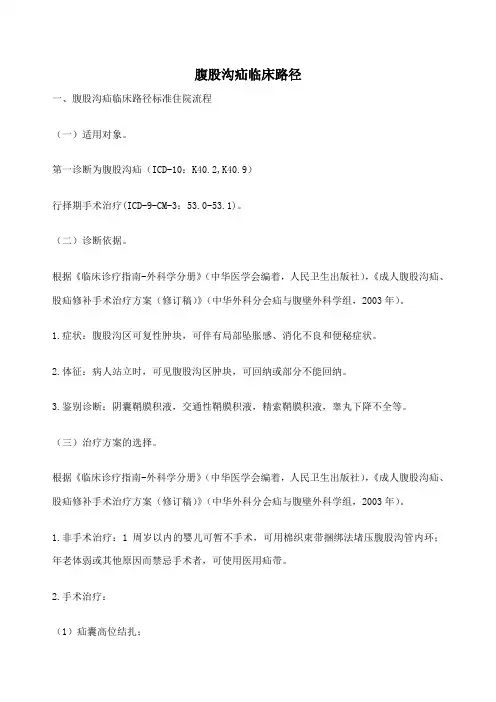 腹股沟疝临床路径

一、腹股沟疝临床路径标准住院流程

（一）适用对象。

第一诊断为腹股沟疝（ICD-10：K40.2,K40.9）

行择期手术治疗(ICD-9-CM-3：53.0-53.1)。

（二）诊断依据。

根据《临床诊疗指南-外科学分册》（中华医学会编着，人民卫生出版社），《成人腹股沟疝、股疝修补手术治疗方案（修订稿）》（中华外科分会疝与腹壁外科学组，2003年）。

1.症状：腹股沟区可复性肿块，可伴有局部坠胀感、消化不良和便秘症状。

2.体征：病人站立时，可见腹股沟区肿块，可回纳或部分不能回纳。

3.鉴别诊断：阴囊鞘膜积液，交通性鞘膜积液，精索鞘膜积液，睾丸下降不全等。

（三）治疗方案的选择。

根据《临床诊疗指南-外科学分册》（中华医学会编着，人民卫生出版社），《成人腹股沟疝、股疝修补手术治疗方案（修订稿）》（中华外科分会疝与腹壁外科学组，2003年）。

1.非手术治疗：1 周岁以内的婴儿可暂不手术，可用棉织束带捆绑法堵压腹股沟管内环；年老体弱或其他原因而禁忌手术者，可使用医用疝带。

2.手术治疗：

（1）疝囊高位结扎；